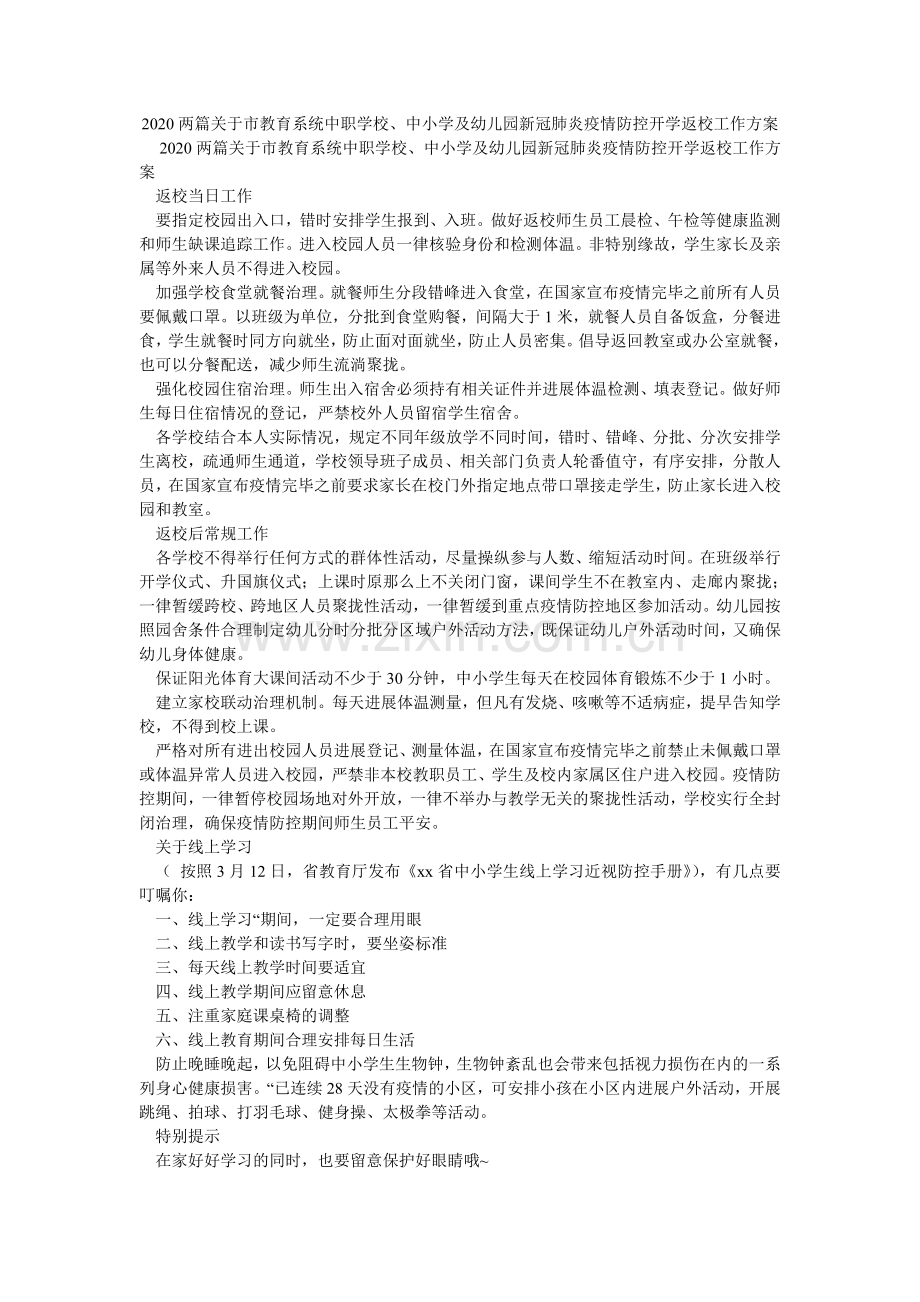 2020两篇关于市教育系统中职学校、中小学及幼儿园新冠肺炎疫情防控开学返校工作方案

2020两篇关于市教育系统中职学校、中小学及幼儿园新冠肺炎疫情防控开学返校工作方案

返校当日工作

要指定校园出入口，错时安排学生报到、入班。做好返校师生员工晨检、午检等健康监测和师生缺课追踪工作。进入校园人员一律核验身份和检测体温。非特别缘故，学生家长及亲属等外来人员不得进入校园。

加强学校食堂就餐治理。就餐师生分段错峰进入食堂，在国家宣布疫情完毕之前所有人员要佩戴口罩。以班级为单位，分批到食堂购餐，间隔大于1米，就餐人员自备饭盒，分餐进食，学生就餐时同方向就坐，防止面对面就坐，防止人员密集。倡导返回教室或办公室就餐，也可以分餐配送，减少师生流淌聚拢。

强化校园住宿治理。师生出入宿舍必须持有相关证件并进展体温检测、填表登记。做好师生每日住宿情况的登记，严禁校外人员留宿学生宿舍。

各学校结合本人实际情况，规定不同年级放学不同时间，错时、错峰、分批、分次安排学生离校，疏通师生通道，学校领导班子成员、相关部门负责人轮番值守，有序安排，分散人员，在国家宣布疫情完毕之前要求家长在校门外指定地点带口罩接走学生，防止家长进入校园和教室。

返校后常规工作

各学校不得举行任何方式的群体性活动，尽量操纵参与人数、缩短活动时间。在班级举行开学仪式、升国旗仪式；上课时原那么上不关闭门窗，课间学生不在教室内、走廊内聚拢；一律暂缓跨校、跨地区人员聚拢性活动，一律暂缓到重点疫情防控地区参加活动。幼儿园按照园舍条件合理制定幼儿分时分批分区域户外活动方法，既保证幼儿户外活动时间，又确保幼儿身体健康。

保证阳光体育大课间活动不少于30分钟，中小学生每天在校园体育锻炼不少于1小时。

建立家校联动治理机制。每天进展体温测量，但凡有发烧、咳嗽等不适病症，提早告知学校，不得到校上课。

严格对所有进出校园人员进展登记、测量体温，在国家宣布疫情完毕之前禁止未佩戴口罩或体温异常人员进入校园，严禁非本校教职员工、学生及校内家属区住户进入校园。疫情防控期间，一律暂停校园场地对外开放，一律不举办与教学无关的聚拢性活动，学校实行全封闭治理，确保疫情防控期间师生员工平安。

关于线上学习

（ 按照3月12日，省教育厅发布《xx省中小学生线上学习近视防控手册》)，有几点要叮嘱你：

一、线上学习“期间，一定要合理用眼

二、线上教学和读书写字时，要坐姿标准

三、每天线上教学时间要适宜

四、线上教学期间应留意休息

五、注重家庭课桌椅的调整

六、线上教育期间合理安排每日生活

防止晚睡晚起，以免阻碍中小学生生物钟，生物钟紊乱也会带来包括视力损伤在内的一系列身心健康损害。“已连续28天没有疫情的小区，可安排小孩在小区内进展户外活动，开展跳绳、拍球、打羽毛球、健身操、太极拳等活动。

特别提示

在家好好学习的同时，也要留意保护好眼睛哦~

www.zixin.com.cn